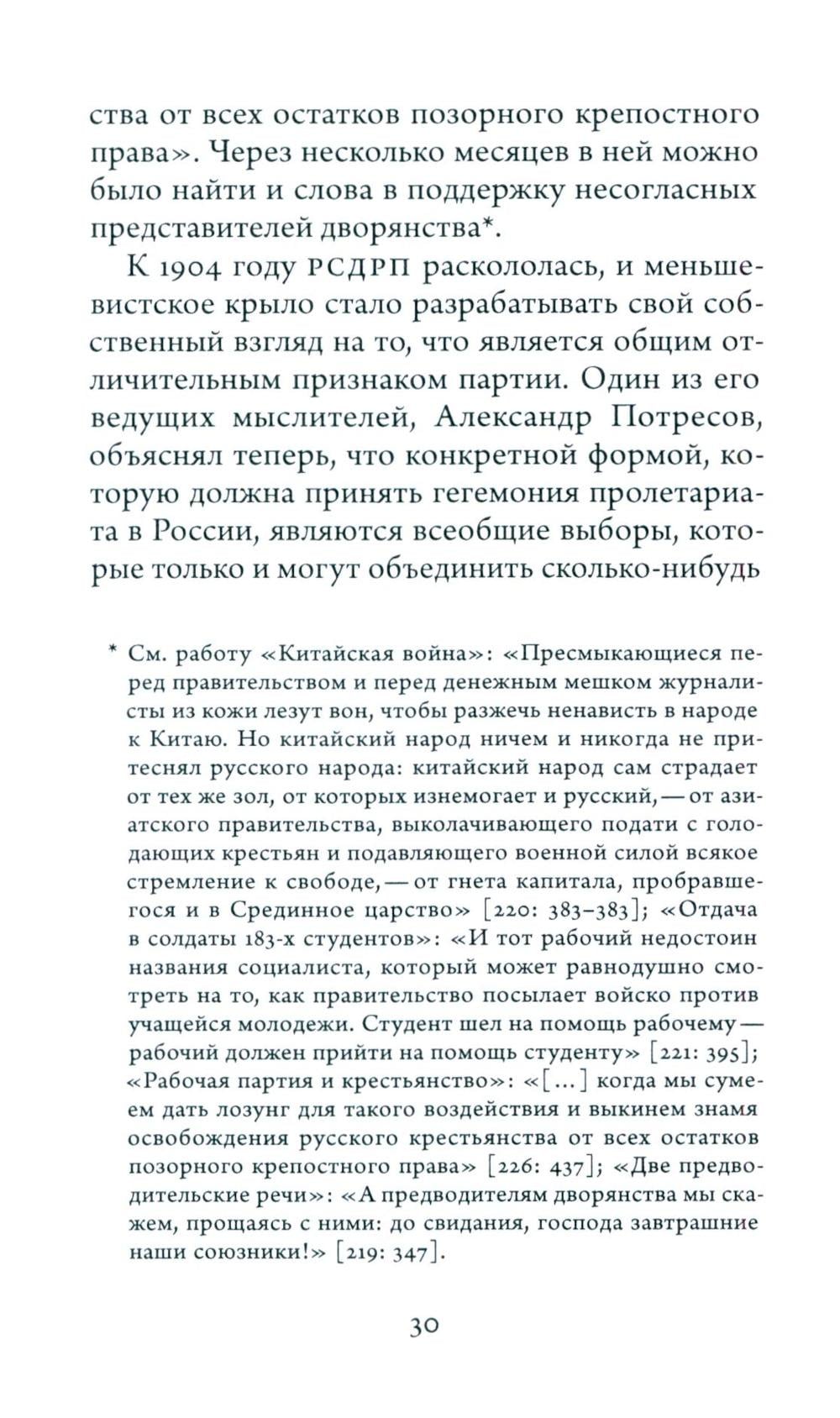 ства от всех остатков позорного крепостного права». Через несколько месяцев в ней можно было найти и слова в поддержку несогласных представителей дворянства*.

К 1904 году РСДРП раскололась, и меньшевистское крыло стало разрабатывать свой собственный взгляд на то, что является общим отличительным признаком партии. Один из его ведущих мыслителей, Александр Потресов, объяснял теперь, что конкретной формой, которую должна принять гегемония пролетариата в России, являются всеобщие выборы, которые только и могут объединить сколько-нибудь

* См. работу «Китайская война»: «Пресмыкающиеся перед правительством и перед денежным мешком журналисты из кожи лезут вон, чтобы разжечь ненависть в народе к Китаю. Но китайский народ ничем и никогда не притеснял русского народа: китайский народ сам страдает от тех же зол, от которых изнемогает и русский, — от азиатского правительства, выколачивающего подати с голодающих крестьян и подавляющего военной силой всякое стремление к свободе, — от гнета капитала, пробравшегося и в Срединное царство» [220: 383–383]; «Отдача в солдаты 183-х студентов»: «И тот рабочий недостоин названия социалиста, который может равнодушно смотреть на то, как правительство посылает войско против учащейся молодежи. Студент шел на помощь рабочему — рабочий должен прийти на помощь студенту» [221: 395]; «Рабочая партия и крестьянство»: «[...] когда мы сумеем дать лозунг для такого воздействия и выкинем знамя освобождения русского крестьянства от всех остатков позорного крепостного права» [226: 437]; «Две предводительские речи»: «А предводителям дворянства мы скажем, прощаясь с ними: до свидания, господа завтрашние наши союзники!» [219: 347].

30